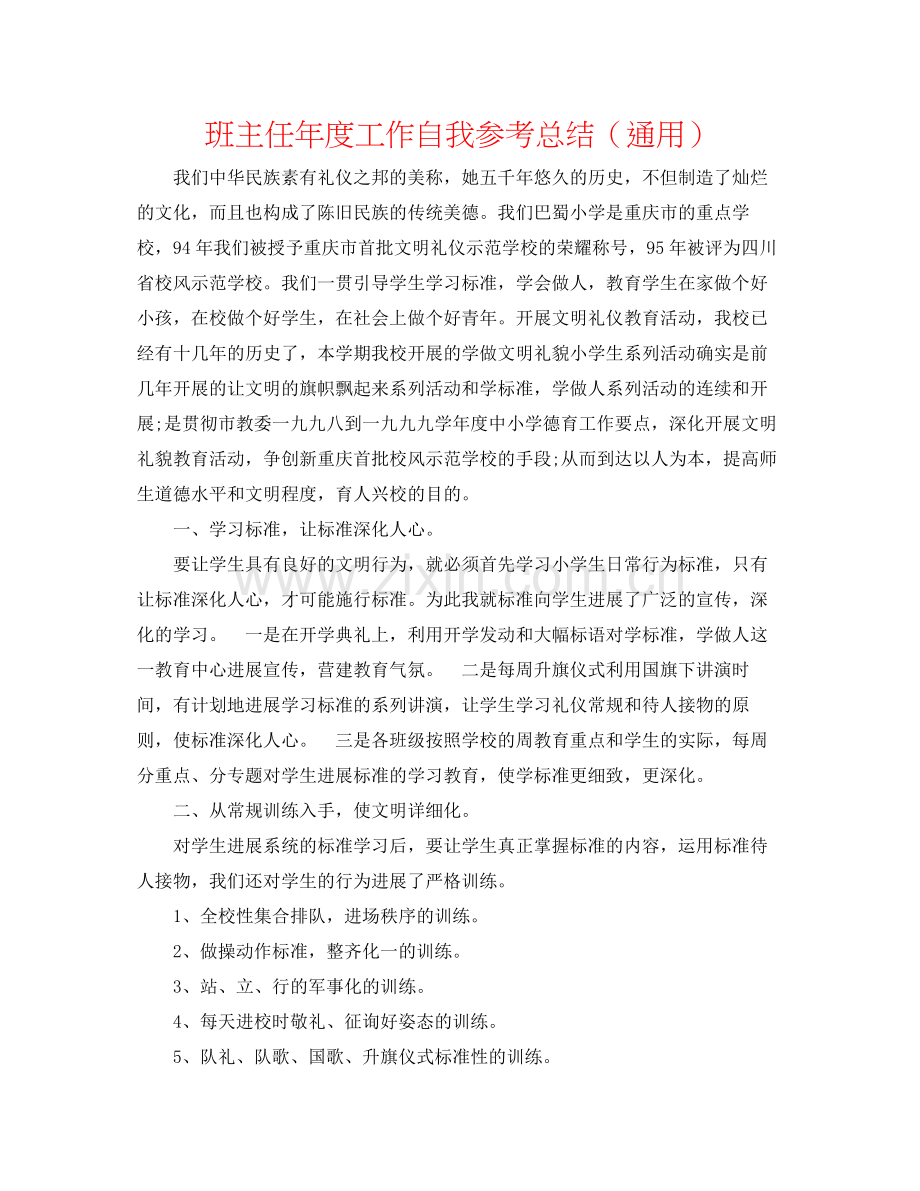 班主任年度工作自我参考总结（通用）

我们中华民族素有礼仪之邦的美称，她五千年悠久的历史，不但制造了灿烂的文化，而且也构成了陈旧民族的传统美德。我们巴蜀小学是重庆市的重点学校，94年我们被授予重庆市首批文明礼仪示范学校的荣耀称号，95年被评为四川省校风示范学校。我们一贯引导学生学习标准，学会做人，教育学生在家做个好小孩，在校做个好学生，在社会上做个好青年。开展文明礼仪教育活动，我校已经有十几年的历史了，本学期我校开展的学做文明礼貌小学生系列活动确实是前几年开展的让文明的旗帜飘起来系列活动和学标准，学做人系列活动的连续和开展;是贯彻市教委一九九八到一九九九学年度中小学德育工作要点，深化开展文明礼貌教育活动，争创新重庆首批校风示范学校的手段;从而到达以人为本，提高师生道德水平和文明程度，育人兴校的目的。

一、学习标准，让标准深化人心。

要让学生具有良好的文明行为，就必须首先学习小学生日常行为标准，只有让标准深化人心，才可能施行标准。为此我就标准向学生进展了广泛的宣传，深化的学习。 一是在开学典礼上，利用开学发动和大幅标语对学标准，学做人这一教育中心进展宣传，营建教育气氛。 二是每周升旗仪式利用国旗下讲演时间，有计划地进展学习标准的系列讲演，让学生学习礼仪常规和待人接物的原则，使标准深化人心。 三是各班级按照学校的周教育重点和学生的实际，每周分重点、分专题对学生进展标准的学习教育，使学标准更细致，更深化。

二、从常规训练入手，使文明详细化。

对学生进展系统的标准学习后，要让学生真正掌握标准的内容，运用标准待人接物，我们还对学生的行为进展了严格训练。

1、全校性集合排队，进场秩序的训练。

2、做操动作标准，整齐化一的训练。

3、站、立、行的军事化的训练。

4、每天进校时敬礼、征询好姿态的训练。

5、队礼、队歌、国歌、升旗仪式标准性的训练。

www.zixin.com.cn